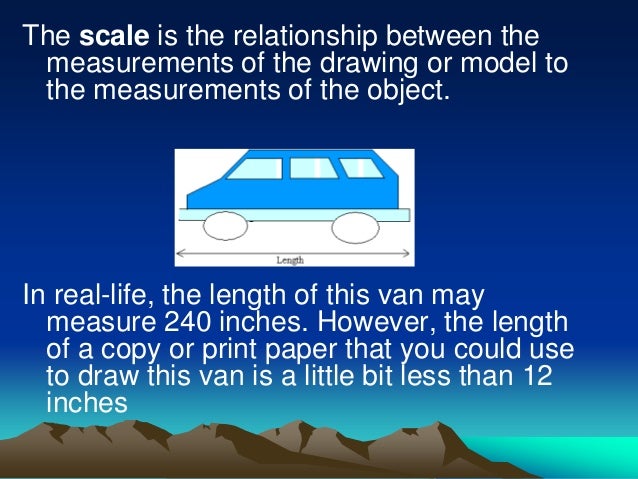 The scale is the relationship between the measurements of the drawing or model to the measurements of the object.

Length

In real-life, the length of this van may measure 240 inches. However, the length of a copy or print paper that you could use to draw this van is a little bit less than 12 inches